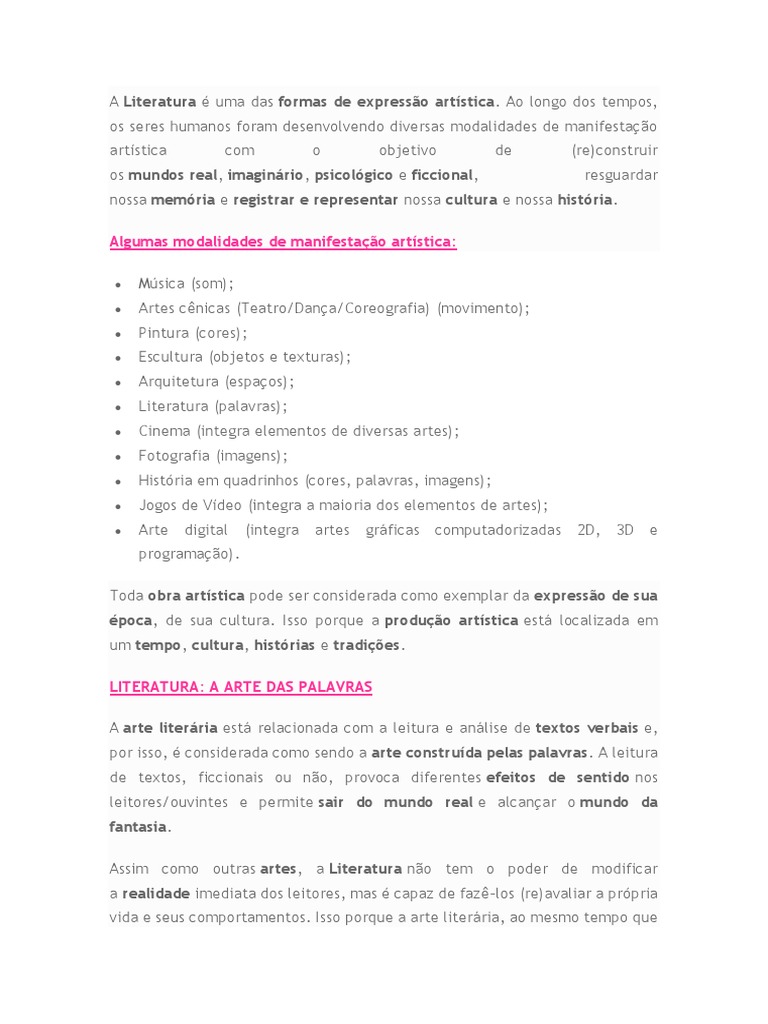 A Literatura é uma das formas de expressão artística. Ao longo dos tempos, os seres humanos foram desenvolvendo diversas modalidades de manifestação artística com o objetivo de (re)construir os mundos real, imaginário, psicológico e ficcional, resguardar nossa memória e registrar e representar nossa cultura e nossa história.

Algumas modalidades de manifestação artística:

• Música (som);
• Artes cênicas (Teatro/Dança/Coreografia) (movimento);
• Pintura (cores);
• Escultura (objetos e texturas);
• Arquitetura (espaços);
• Literatura (palavras);
• Cinema (integra elementos de diversas artes);
• Fotografia (imagens);
• História em quadrinhos (cores, palavras, imagens);
• Jogos de Vídeo (integra a maioria dos elementos de artes);
• Arte digital (integra artes gráficas computadorizadas 2D, 3D e programação).

Toda obra artística pode ser considerada como exemplar da expressão de sua época, de sua cultura. Isso porque a produção artística está localizada em um tempo, cultura, histórias e tradições.

LITERATURA: A ARTE DAS PALAVRAS

A arte literária está relacionada com a leitura e análise de textos verbais e, por isso, é considerada como sendo a arte construída pelas palavras. A leitura de textos, ficcionais ou não, provoca diferentes efeitos de sentido nos leitores/ouvintes e permite sair do mundo real e alcançar o mundo da fantasia.

Assim como outras artes, a Literatura não tem o poder de modificar a realidade imediata dos leitores, mas é capaz de fazê-los (re)avaliar a própria vida e seus comportamentos. Isso porque a arte literária, ao mesmo tempo que